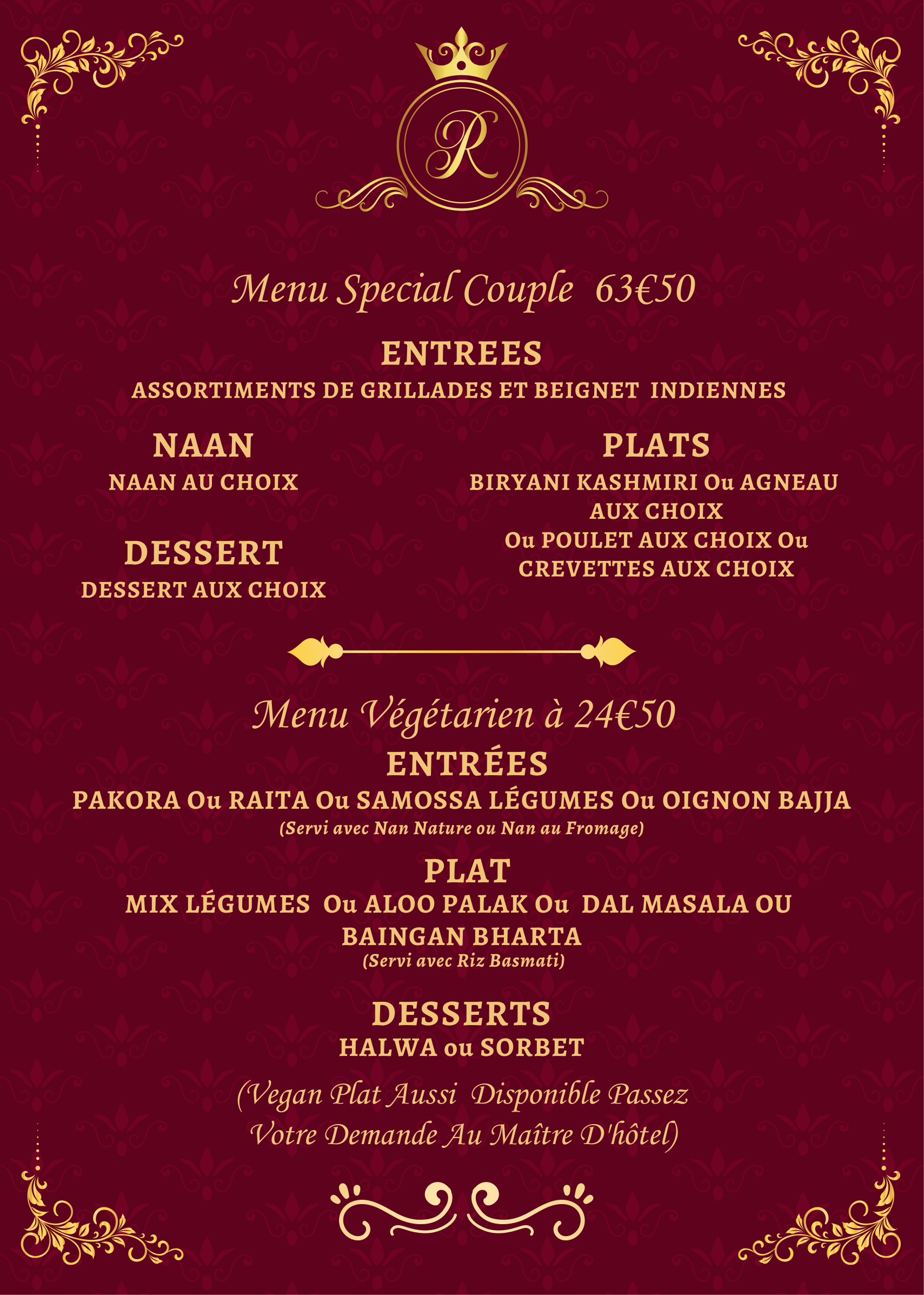 R

Menu Special Couple 63€50

ENTREES

ASSORTIMENTS DE GRILLADES ET BEIGNET INDIENNES

NAAN

NAAN AU CHOIX

DESSERT

DESSERT AUX CHOIX

PLATS

BIRYANI KASHMIRI Ou AGNEAU AUX CHOIX Ou POULET AUX CHOIX Ou CREVETTES AUX CHOIX

Menu Végétarien à 24€50

ENTRÉES

PAKORA Ou RAITA Ou SAMOSSA LÉGUMES Ou OIGNON BAJJA

(Servi avec Nan Nature ou Nan au Fromage)

PLAT

MIX LÉGUMES Ou ALOO PALAK Ou DAL MASALA OU BAINGAN BHARTA

(Servi avec Riz Basmati)

DESSERTS

HALWA ou SORBET

(Vegan Plat Aussi Disponible Passez Votre Demande Au Maître D'hôtel)